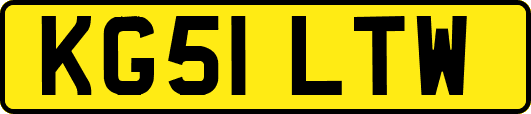 KG51 LTW